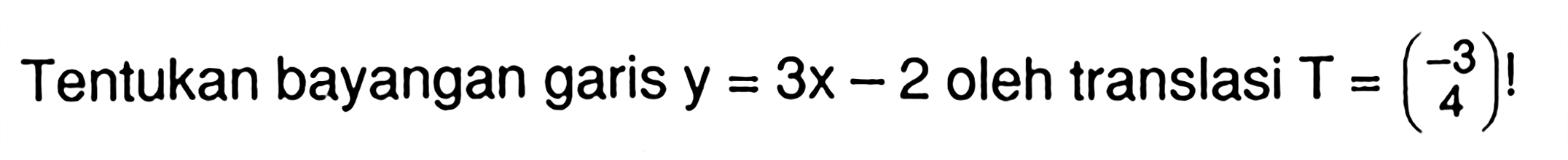 Tentukan bayangan garis $y = 3x - 2$ oleh translasi $T = \begin{pmatrix} -3 \\ 4 \end{pmatrix}$!